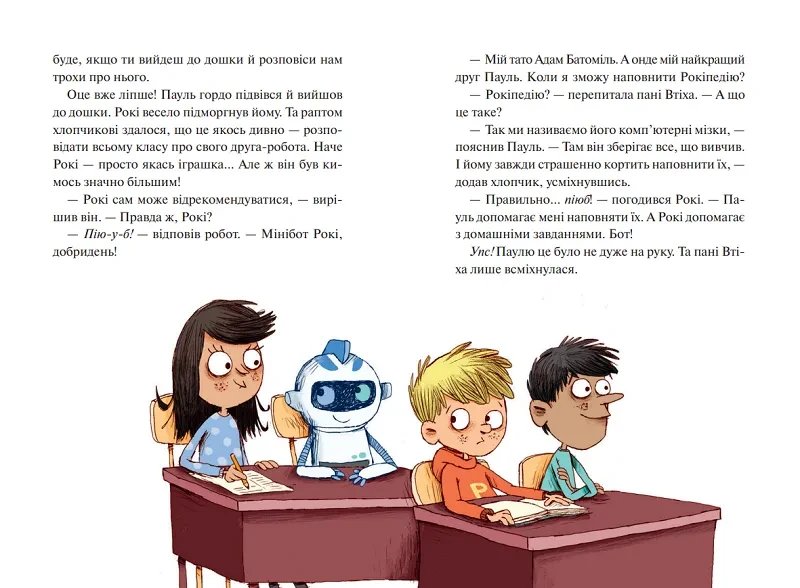 буде, якщо ти вийдеш до дошки й розповіси нам трохи про нього.

Оце вже ліпше! Пауль гордо підвівся й вийшов до дошки. Рокі весело підморгнув йому. Та раптом хлопчикові здалося, що це якось дивно — розповідати всьому класу про свого друга-робота. Наче Рокі — просто якась іграшка... Але ж він був кимось значно більшим!

— Рокі сам може відрекомендуватися, — вирішив він. — Правда ж, Рокі?

— Пію-у-б! — відповів робот. — Мінібот Рокі, добридень!

— Мій тато Адам Батоміль. А онде мій найкращий друг Пауль. Коли я зможу наповнити Рокіпедію?

— Рокіпедію? — перепитала пані Втіха. — А що це таке?

— Так ми називаємо його комп'ютерні мізки, — пояснив Пауль. — Там він зберігає все, що вивчив. І йому завжди страшенно кортить наповнити їх, — додав хлопчик, усміхнувшись.

— Правильно... піюб! — погодився Рокі. — Пауль допомагає мені наповняти їх. А Рокі допомагає з домашніми завданнями. Бот!

Упс! Паулю це було не дуже на руку. Та пані Втіха лише всміхнулася.

P